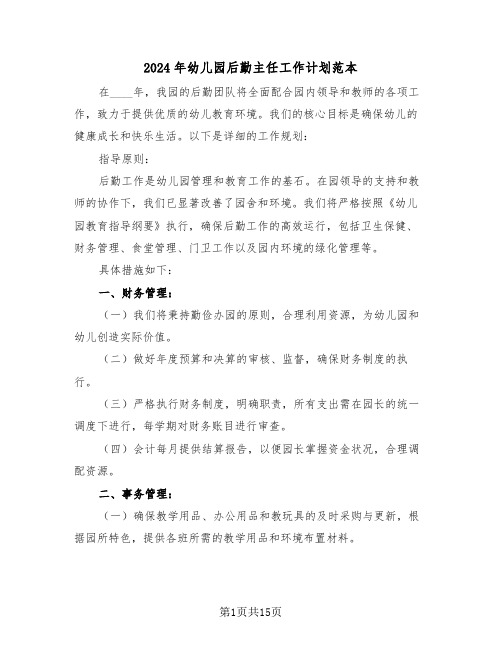 2024年幼儿园后勤主任工作计划范本

在____年，我园的后勤团队将全面配合园内领导和教师的各项工作，致力于提供优质的幼儿教育环境。我们的核心目标是确保幼儿的健康成长和快乐生活。以下是详细的工作规划：

指导原则：

后勤工作是幼儿园管理和教育工作的基石。在园领导的支持和教师的协作下，我们已显著改善了园舍和环境。我们将严格按照《幼儿园教育指导纲要》执行，确保后勤工作的高效运行，包括卫生保健、财务管理、食堂管理、门卫工作以及园内环境的绿化管理等。

具体措施如下：

一、财务管理：

（一）我们将秉持勤俭办园的原则，合理利用资源，为幼儿园和幼儿创造实际价值。

（二）做好年度预算和决算的审核、监督，确保财务制度的执行。

（三）严格执行财务制度，明确职责，所有支出需在园长的统一调度下进行，每学期对财务账目进行审查。

（四）会计每月提供结算报告，以便园长掌握资金状况，合理调配资源。

二、事务管理：

（一）确保教学用品、办公用品和教玩具的及时采购与更新，根据园所特色，提供各班所需的教学用品和环境布置材料。

第1页共15页